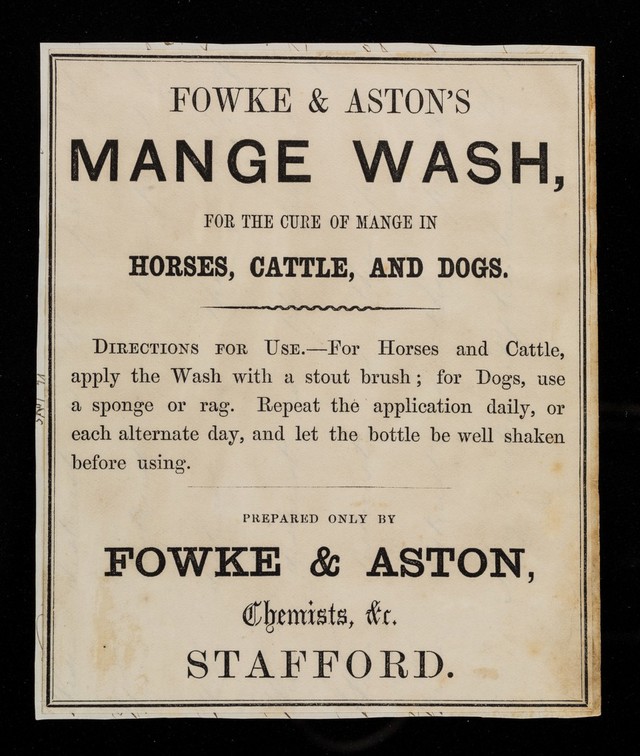 FOWKE & ASTON'S

MANGE WASH,

FOR THE CURE OF MANGE IN

HORSES, CATTLE, AND DOGS.

DIRECTIONS FOR USE.—For Horses and Cattle, apply the Wash with a stout brush; for Dogs, use a sponge or rag. Repeat the application daily, or each alternate day, and let the bottle be well shaken before using.

PREPARED ONLY BY

FOWKE & ASTON,

Chemists, &c.

STAFFORD.